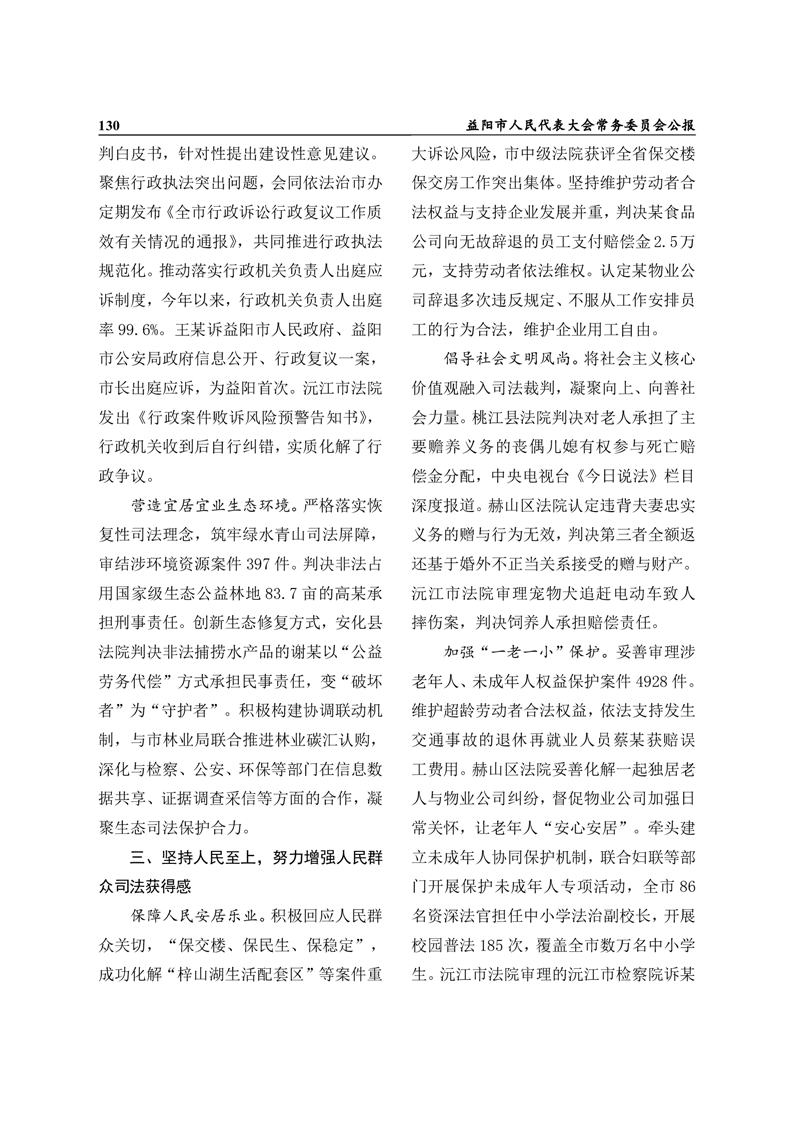 130 益阳市人民代表大会常务委员会公报

判白皮书，针对性提出建设性意见建议。聚焦行政执法突出问题，会同依法治市办定期发布《全市行政诉讼行政复议工作质效有关情况的通报》，共同推进行政执法规范化。推动落实行政机关负责人出庭应诉制度，今年以来，行政机关负责人出庭率99.6%。王某诉益阳市人民政府、益阳市公安局政府信息公开、行政复议一案，市长出庭应诉，为益阳首次。沅江市法院发出《行政案件败诉风险预警告知书》，行政机关收到后自行纠错，实质化解了行政争议。

营造宜居宜业生态环境。严格落实恢复性司法理念，筑牢绿水青山司法屏障，审结涉环境资源案件397件。判决非法占用国家级生态公益林地83.7亩的高某承担刑事责任。创新生态修复方式，安化县法院判决非法捕捞水产品的谢某以“公益劳务代偿”方式承担民事责任，变“破坏者”为“守护者”。积极构建协调联动机制，与市林业局联合推进林业碳汇认购，深化与检察、公安、环保等部门在信息数据共享、证据调查采信等方面的合作，凝聚生态司法保护合力。

三、坚持人民至上，努力增强人民群众司法获得感

保障人民安居乐业。积极回应人民群众关切，“保交楼、保民生、保稳定”，成功化解“梓山湖生活配套区”等案件重大诉讼风险，市中级法院获评全省保交楼保交房工作突出集体。坚持维护劳动者合法权益与支持企业发展并重，判决某食品公司向无故辞退的员工支付赔偿金2.5万元，支持劳动者依法维权。认定某物业公司辞退多次违反规定、不服从工作安排员工的行为合法，维护企业用工自由。

倡导社会文明风尚。将社会主义核心价值观融入司法裁判，凝聚向上、向善社会力量。桃江县法院判决对老人承担了主要赡养义务的丧偶儿媳有权参与死亡赔偿金分配，中央电视台《今日说法》栏目深度报道。赫山区法院认定违背夫妻忠实义务的赠与行为无效，判决第三者全额返还基于婚外不正当关系接受的赠与财产。沅江市法院审理宠物犬追赶电动车致人摔伤案，判决饲养人承担赔偿责任。

加强“一老一小”保护。妥善审理涉老年人、未成年人权益保护案件4928件。维护超龄劳动者合法权益，依法支持发生交通事故的退休再就业人员蔡某获赔误工费用。赫山区法院妥善化解一起独居老人与物业公司纠纷，督促物业公司加强日常关怀，让老年人“安心安居”。牵头建立未成年人协同保护机制，联合妇联等部门开展保护未成年人专项活动，全市86名资深法官担任中小学法治副校长，开展校园普法185次，覆盖全市数万名中小学生。沅江市法院审理的沅江市检察院诉某